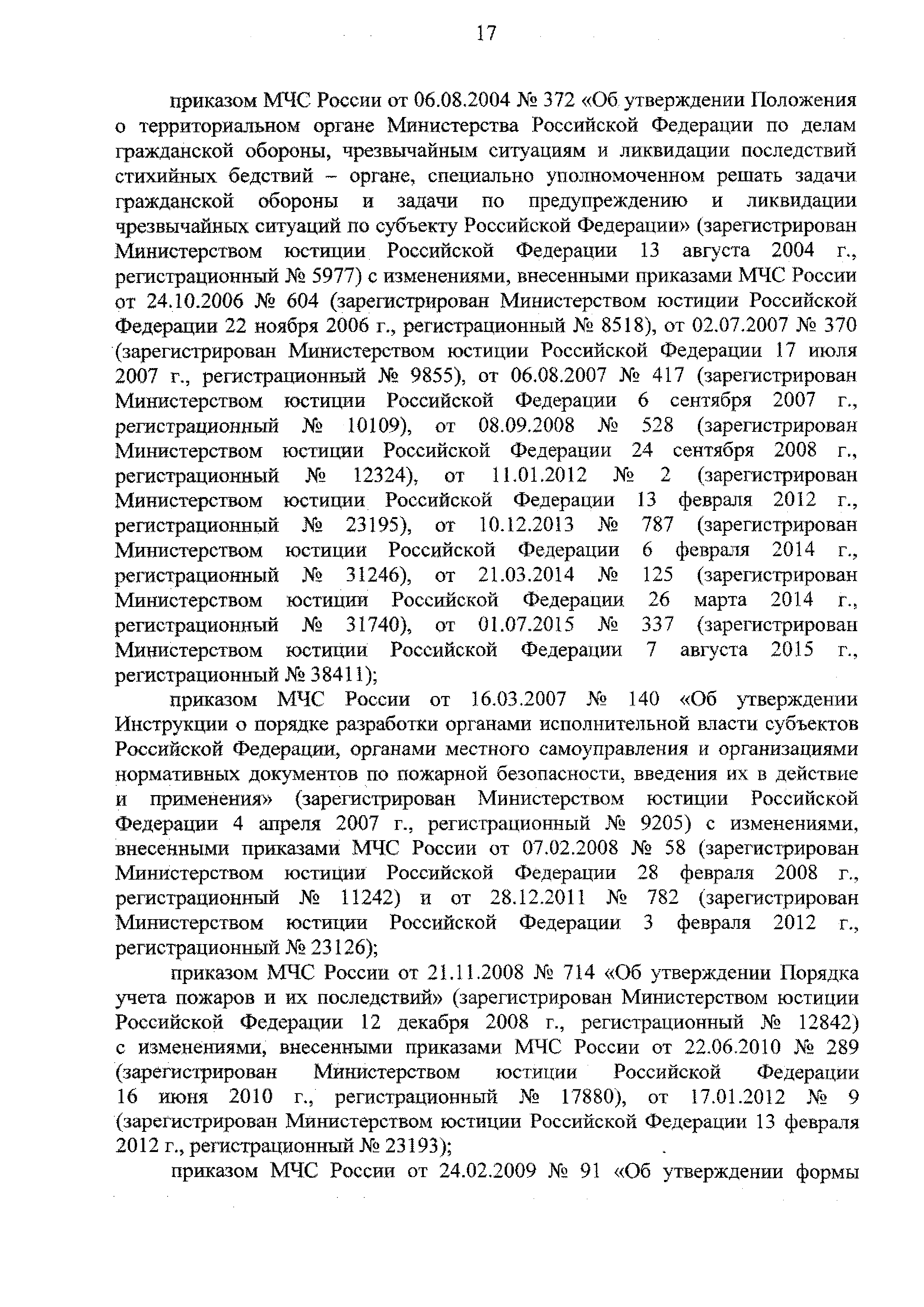 17

приказом МЧС России от 06.08.2004 № 372 «Об утверждении Положения о территориальном органе Министерства Российской Федерации по делам гражданской обороны, чрезвычайным ситуациям и ликвидации последствий стихийных бедствий – органе, специально уполномоченном решать задачи гражданской обороны и задачи по предупреждению и ликвидации чрезвычайных ситуаций по субъекту Российской Федерации» (зарегистрирован Министерством юстиции Российской Федерации 13 августа 2004 г., регистрационный № 5977) с изменениями, внесенными приказами МЧС России от 24.10.2006 № 604 (зарегистрирован Министерством юстиции Российской Федерации 22 ноября 2006 г., регистрационный № 8518), от 02.07.2007 № 370 (зарегистрирован Министерством юстиции Российской Федерации 17 июля 2007 г., регистрационный № 9855), от 06.08.2007 № 417 (зарегистрирован Министерством юстиции Российской Федерации 6 сентября 2007 г., регистрационный № 10109), от 08.09.2008 № 528 (зарегистрирован Министерством юстиции Российской Федерации 24 сентября 2008 г., регистрационный № 12324), от 11.01.2012 № 2 (зарегистрирован Министерством юстиции Российской Федерации 13 февраля 2012 г., регистрационный № 23195), от 10.12.2013 № 787 (зарегистрирован Министерством юстиции Российской Федерации 6 февраля 2014 г., регистрационный № 31246), от 21.03.2014 № 125 (зарегистрирован Министерством юстиции Российской Федерации 26 марта 2014 г., регистрационный № 31740), от 01.07.2015 № 337 (зарегистрирован Министерством юстиции Российской Федерации 7 августа 2015 г., регистрационный № 38411);

приказом МЧС России от 16.03.2007 № 140 «Об утверждении Инструкции о порядке разработки органами исполнительной власти субъектов Российской Федерации, органами местного самоуправления и организациями нормативных документов по пожарной безопасности, введения их в действие и применения» (зарегистрирован Министерством юстиции Российской Федерации 4 апреля 2007 г., регистрационный № 9205) с изменениями, внесенными приказами МЧС России от 07.02.2008 № 58 (зарегистрирован Министерством юстиции Российской Федерации 28 февраля 2008 г., регистрационный № 11242) и от 28.12.2011 № 782 (зарегистрирован Министерством юстиции Российской Федерации 3 февраля 2012 г., регистрационный № 23126);

приказом МЧС России от 21.11.2008 № 714 «Об утверждении Порядка учета пожаров и их последствий» (зарегистрирован Министерством юстиции Российской Федерации 12 декабря 2008 г., регистрационный № 12842) с изменениями, внесенными приказами МЧС России от 22.06.2010 № 289 (зарегистрирован Министерством юстиции Российской Федерации 16 июня 2010 г., регистрационный № 17880), от 17.01.2012 № 9 (зарегистрирован Министерством юстиции Российской Федерации 13 февраля 2012 г., регистрационный № 23193);

приказом МЧС России от 24.02.2009 № 91 «Об утверждении формы